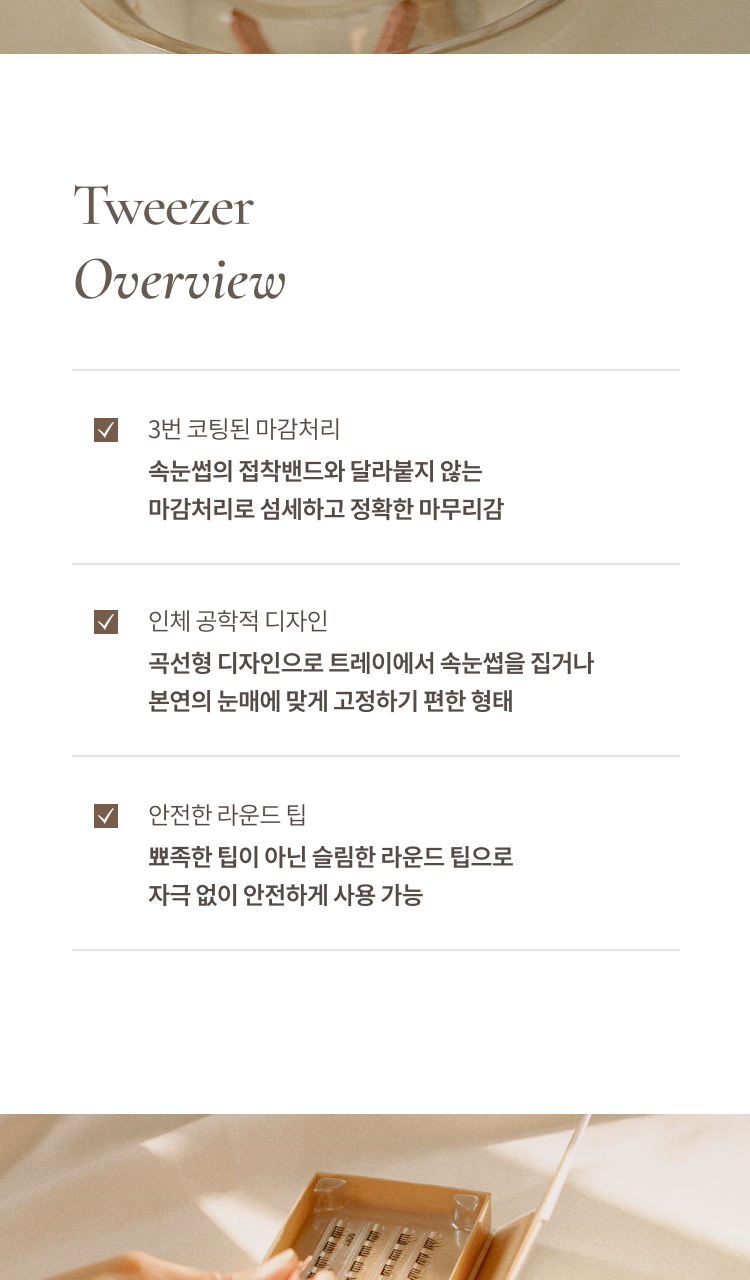 Tweezer
Overview

3번 코팅된 마감처리
속눈썹의 접착밴드와 달라붙지 않는 마감처리로 섬세하고 정확한 마무리감

인체 공학적 디자인
곡선형 디자인으로 트레이에서 속눈썹을 집거나 본연의 눈매에 맞게 고정하기 편한 형태

안전한 라운드 팁
뾰족한 팁이 아닌 슬림한 라운드 팁으로 자극 없이 안전하게 사용 가능